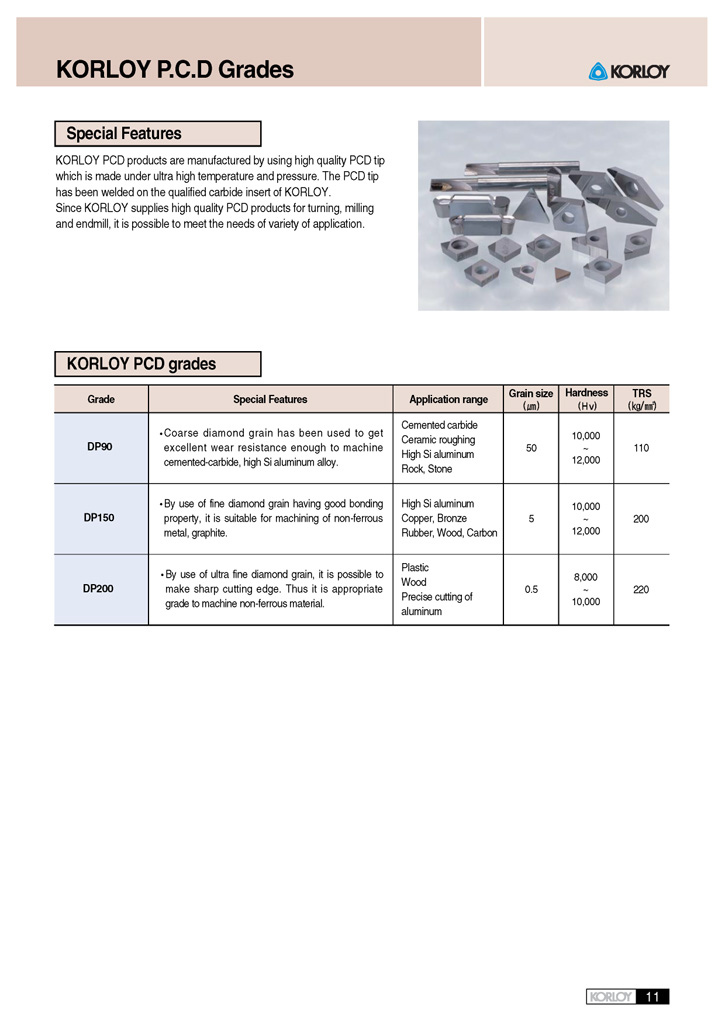 KORLOY P.C.D Grades

KORLOY

Special Features

KORLOY PCD products are manufactured by using high quality PCD tip which is made under ultra high temperature and pressure. The PCD tip has been welded on the qualified carbide insert of KORLOY.
Since KORLOY supplies high quality PCD products for turning, milling and endmill, it is possible to meet the needs of variety of application.

KORLOY PCD grades

| Grade | Special Features | Application range | Grain size (㎛) | Hardness (Hv) | TRS (kg/㎟) |
|---|---|---|---|---|---|
| DP90 | • Coarse diamond grain has been used to get excellent wear resistance enough to machine cemented-carbide, high Si aluminum alloy. | Cemented carbide Ceramic roughing High Si aluminum Rock, Stone | 50 | 10,000 ~ 12,000 | 110 |
| DP150 | • By use of fine diamond grain having good bonding property, it is suitable for machining of non-ferrous metal, graphite. | High Si aluminum Copper, Bronze Rubber, Wood, Carbon | 5 | 10,000 ~ 12,000 | 200 |
| DP200 | • By use of ultra fine diamond grain, it is possible to make sharp cutting edge. Thus it is appropriate grade to machine non-ferrous material. | Plastic Wood Precise cutting of aluminum | 0.5 | 8,000 ~ 10,000 | 220 |

KORLOY 11